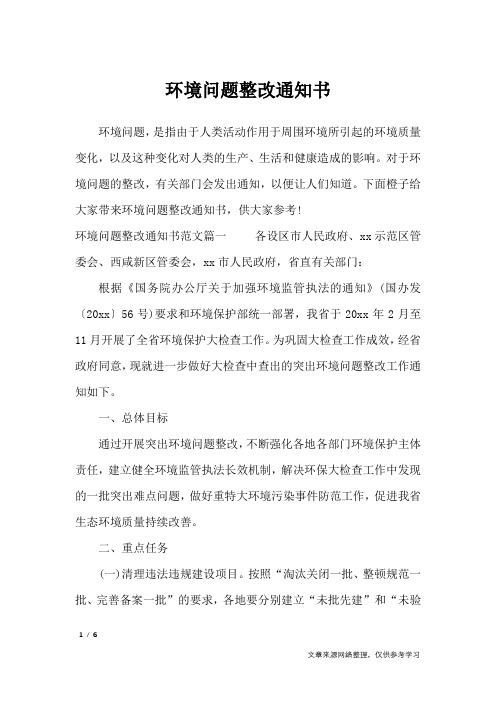 环境问题整改通知书

环境问题，是指由于人类活动作用于周围环境所引起的环境质量变化，以及这种变化对人类的生产、生活和健康造成的影响。对于环境问题的整改，有关部门会发出通知，以便让人们知道。下面橙子给大家带来环境问题整改通知书，供大家参考！

环境问题整改通知书范文篇一　　各设区市人民政府、xx示范区管委会、西咸新区管委会，xx市人民政府，省直有关部门：

根据《国务院办公厅关于加强环境监管执法的通知》（国办发〔20xx〕56号）要求和环境保护部统一部署，我省于20xx年2月至11月开展了全省环境保护大检查工作。为巩固大检查工作成效，经省政府同意，现就进一步做好大检查中查出的突出环境问题整改工作通知如下。

一、总体目标

通过开展突出环境问题整改，不断强化各地各部门环境保护主体责任，建立健全环境监管执法长效机制，解决环保大检查工作中发现的一批突出难点问题，做好重特大环境污染事件防范工作，促进我省生态环境质量持续改善。

二、重点任务

（一）清理违法违规建设项目。按照“淘汰关闭一批、整顿规范一批、完善备案一批”的要求，各地要分别建立“未批先建”和“未验

1 / 6

文章来源网络整理，仅供参考学习